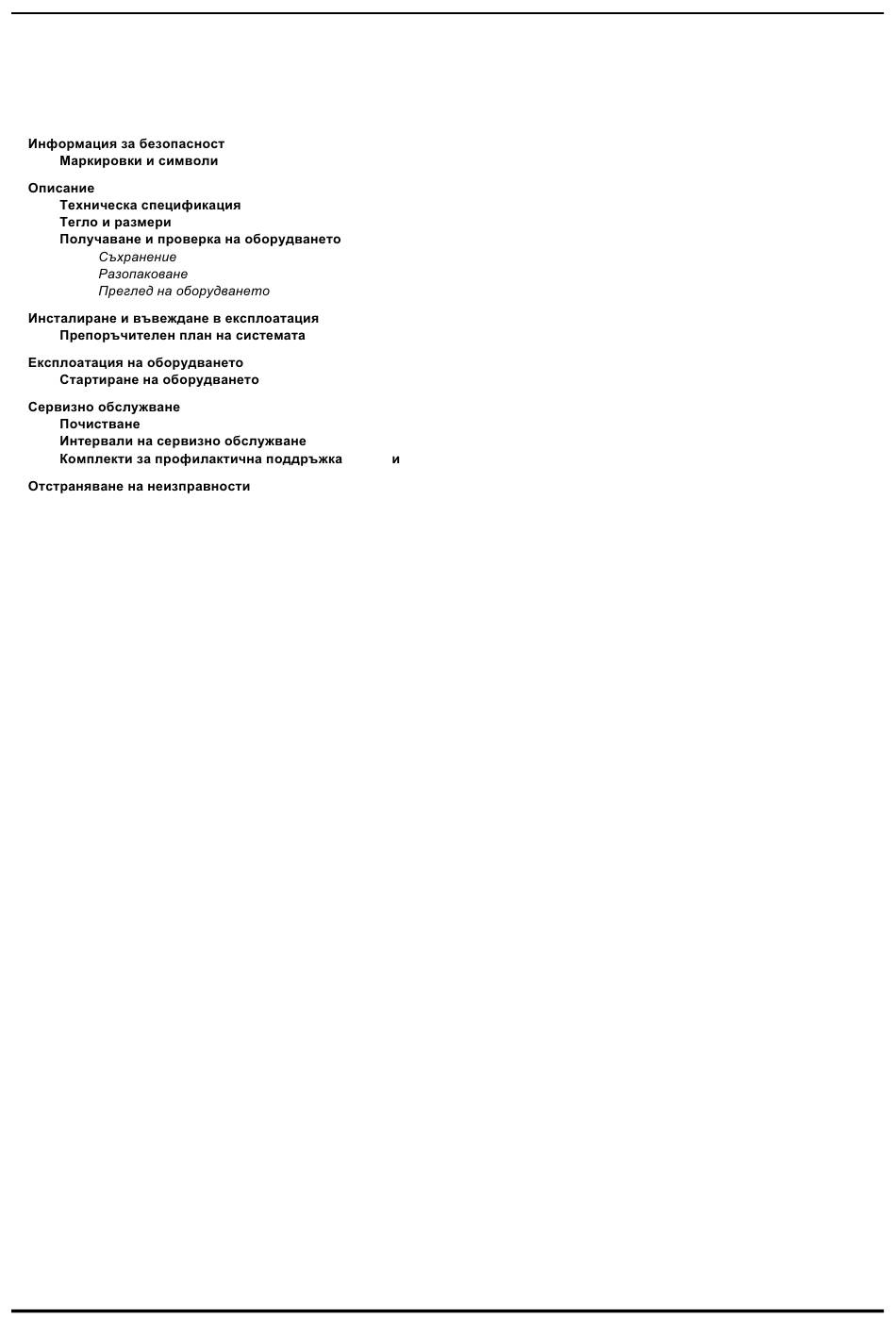 Информация за безопасност
Маркировки и символи

Описание
Техническа спецификация
Тегло и размери
Получаване и проверка на оборудването
Съхранение
Разопаковане
Преглед на оборудването

Инсталиране и въвеждане в експлоатация
Препоръчителен план на системата

Експлоатация на оборудването
Стартиране на оборудването

Сервизно обслужване
Почистване
Интервали на сервизно обслужване
Комплекти за профилактична поддръжка и

Отстраняване на неизправности